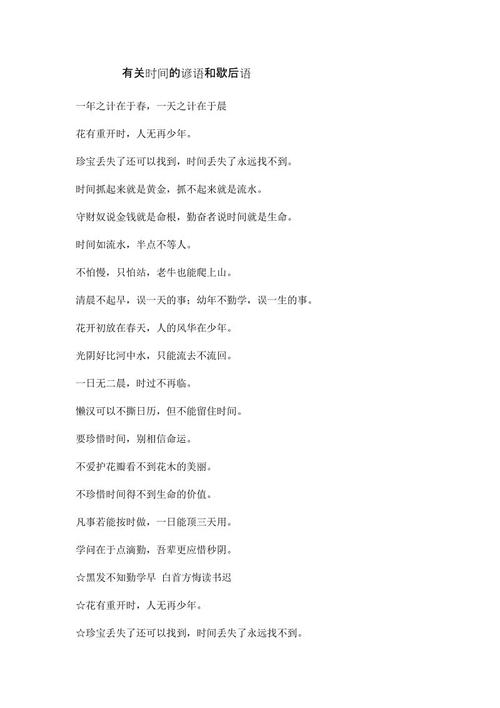 有关时间的谚语和歇后语

一年之计在于春，一天之计在于晨

花有重开时，人无再少年。

珍宝丢失了还可以找到，时间丢失了永远找不到。

时间抓起来就是黄金，抓不起来就是流水。

守财奴说金钱就是命根，勤奋者说时间就是生命。

时间如流水，半点不等人。

不怕慢，只怕站，老牛也能爬上山。

清晨不起早，误一天的事；幼年不勤学，误一生的事。

花开初放在春天，人的风华在少年。

光阴好比河中水，只能流去不流回。

一日无二晨，时过不再临。

懒汉可以不撕日历，但不能留住时间。

要珍惜时间，别相信命运。

不爱护花瓣看不到花木的美丽。

不珍惜时间得不到生命的价值。

凡事若能按时做，一日能顶三天用。

学问在于点滴勤，吾辈更应惜秒阴。

☆黑发不知勤学早 白首方悔读书迟

☆花有重开时，人无再少年。

☆珍宝丢失了还可以找到，时间丢失了永远找不到。